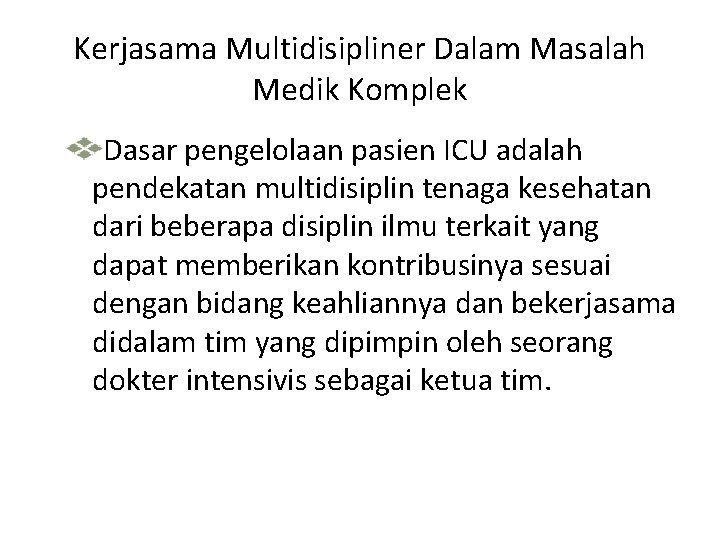 Kerjasama Multidisipliner Dalam Masalah Medik Komplek

Dasar pengelolaan pasien ICU adalah pendekatan multidisiplin tenaga kesehatan dari beberapa disiplin ilmu terkait yang dapat memberikan kontribusinya sesuai dengan bidang keahliannya dan bekerjasama didalam tim yang dipimpin oleh seorang dokter intensivis sebagai ketua tim.